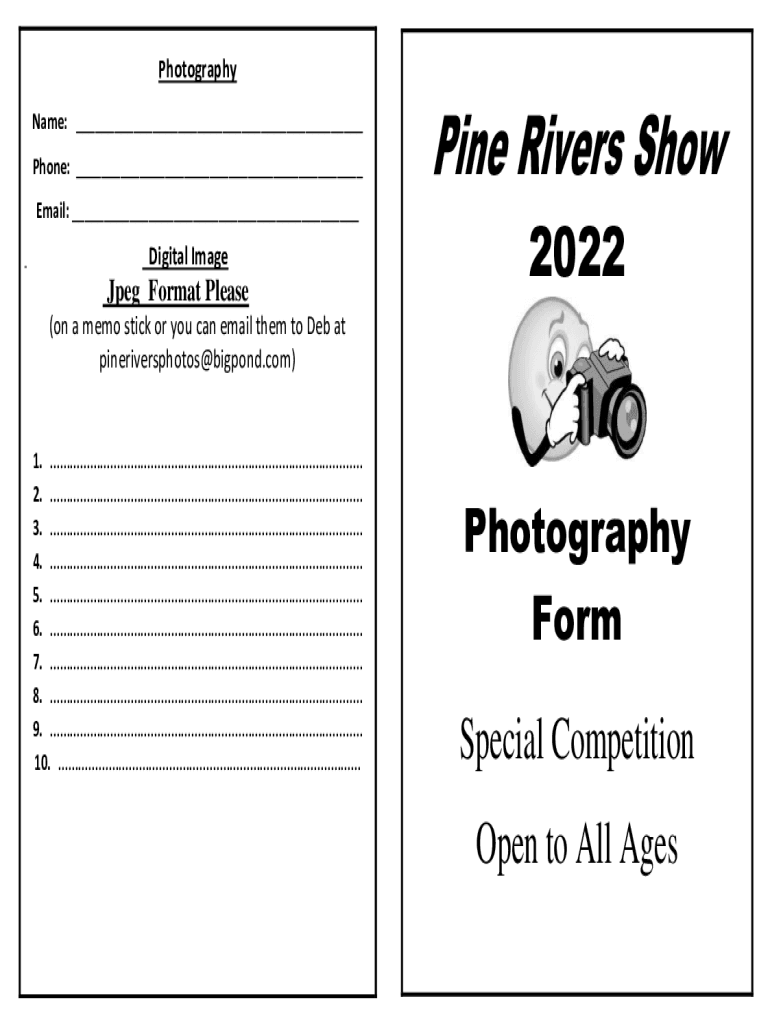 Photography

Name: ____

Phone: ____

Email: ____

Digital Image

Jpeg Format Please

(on a memo stick or you can email them to Deb at pineriversphotos@bigpond.com)

1. ____
2. ____
3. ____
4. ____
5. ____
6. ____
7. ____
8. ____
9. ____
10. ____

Pine Rivers Show

2022

Photography

Form

Special Competition

Open to All Ages